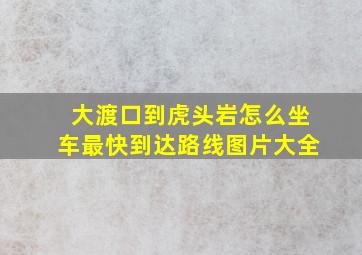 大渡口到虎头岩怎么坐车最快到达路线图片大全